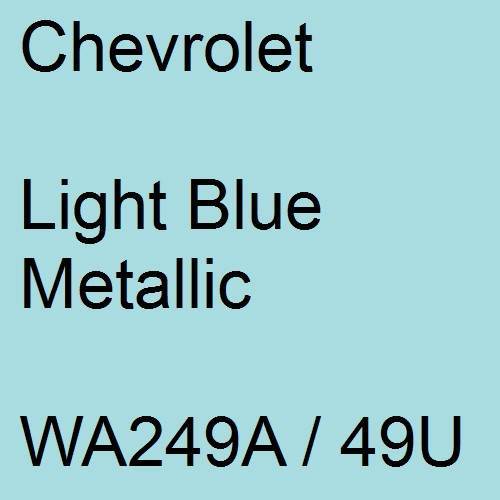 Chevrolet

Light Blue Metallic

WA249A / 49U